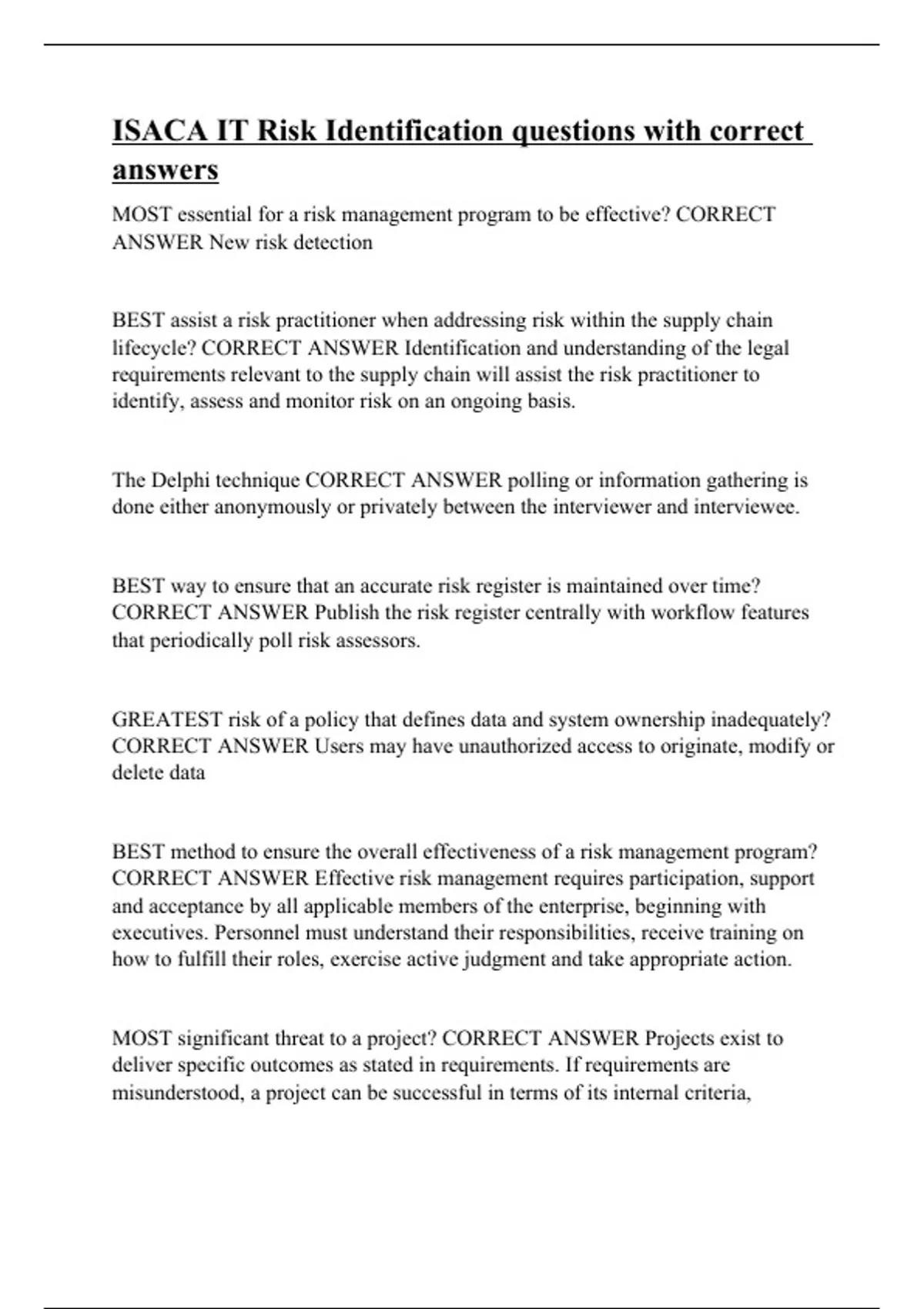 ISACA IT Risk Identification questions with correct answers

MOST essential for a risk management program to be effective? CORRECT ANSWER New risk detection

BEST assist a risk practitioner when addressing risk within the supply chain lifecycle? CORRECT ANSWER Identification and understanding of the legal requirements relevant to the supply chain will assist the risk practitioner to identify, assess and monitor risk on an ongoing basis.

The Delphi technique CORRECT ANSWER polling or information gathering is done either anonymously or privately between the interviewer and interviewee.

BEST way to ensure that an accurate risk register is maintained over time? CORRECT ANSWER Publish the risk register centrally with workflow features that periodically poll risk assessors.

GREATEST risk of a policy that defines data and system ownership inadequately? CORRECT ANSWER Users may have unauthorized access to originate, modify or delete data

BEST method to ensure the overall effectiveness of a risk management program? CORRECT ANSWER Effective risk management requires participation, support and acceptance by all applicable members of the enterprise, beginning with executives. Personnel must understand their responsibilities, receive training on how to fulfill their roles, exercise active judgment and take appropriate action.

MOST significant threat to a project? CORRECT ANSWER Projects exist to deliver specific outcomes as stated in requirements. If requirements are misunderstood, a project can be successful in terms of its internal criteria,